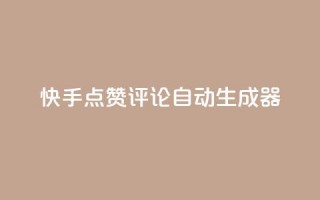 快手点赞评论自动生成器